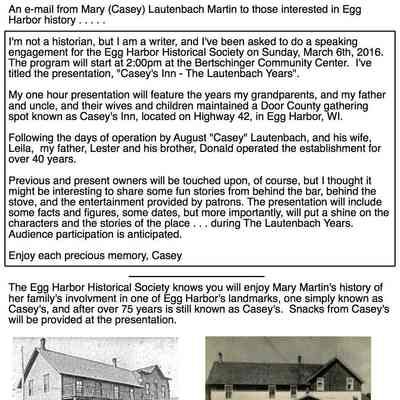 An e-mail from Mary (Casey) Lautenbach Martin to those interested in Egg Harbor history . . . . .

I'm not a historian, but I am a writer, and I've been asked to do a speaking engagement for the Egg Harbor Historical Society on Sunday, March 6th, 2016. The program will start at 2:00pm at the Bertschinger Community Center. I've titled the presentation, "Casey's Inn - The Lautenbach Years".

My one hour presentation will feature the years my grandparents, and my father and uncle, and their wives and children maintained a Door County gathering spot known as Casey's Inn, located on Highway 42, in Egg Harbor, WI.

Following the days of operation by August "Casey" Lautenbach, and his wife, Leila, my father, Lester and his brother, Donald operated the establishment for over 40 years.

Previous and present owners will be touched upon, of course, but I thought it might be interesting to share some fun stories from behind the bar, behind the stove, and the entertainment provided by patrons. The presentation will include some facts and figures, some dates, but more importantly, will put a shine on the characters and the stories of the place . . . during The Lautenbach Years. Audience participation is anticipated.

Enjoy each precious memory, Casey

The Egg Harbor Historical Society knows you will enjoy Mary Martin's history of her family's involvment in one of Egg Harbor's landmarks, one simply known as Casey's, and after over 75 years is still known as Casey's. Snacks from Casey's will be provided at the presentation.